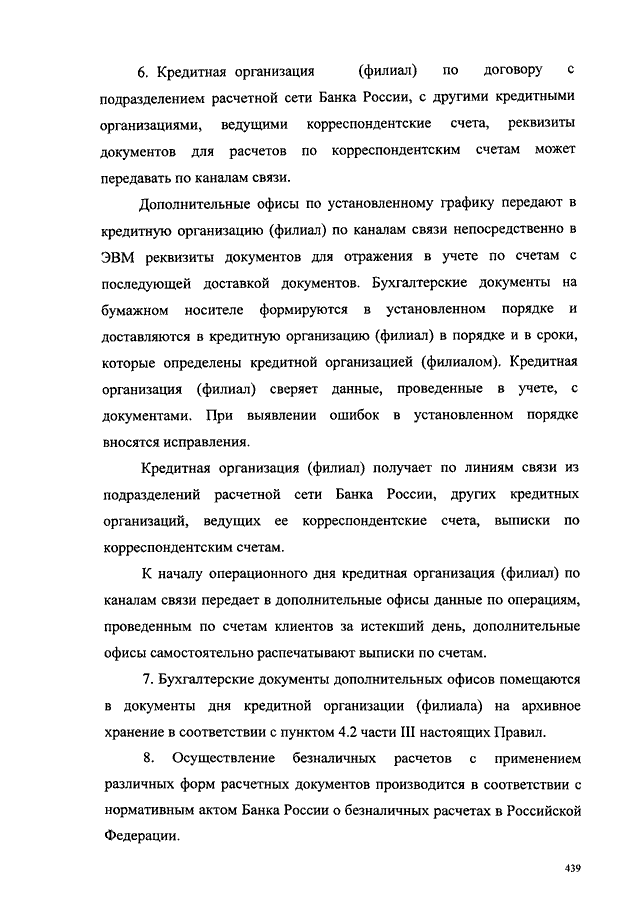 6. Кредитная организация (филиал) по договору с подразделением расчетной сети Банка России, с другими кредитными организациями, ведущими корреспондентские счета, реквизиты документов для расчетов по корреспондентским счетам может передавать по каналам связи.

Дополнительные офисы по установленному графику передают в кредитную организацию (филиал) по каналам связи непосредственно в ЭВМ реквизиты документов для отражения в учете по счетам с последующей доставкой документов. Бухгалтерские документы на бумажном носителе формируются в установленном порядке и доставляются в кредитную организацию (филиал) в порядке и в сроки, которые определены кредитной организацией (филиалом). Кредитная организация (филиал) сверяет данные, проведенные в учете, с документами. При выявлении ошибок в установленном порядке вносятся исправления.

Кредитная организация (филиал) получает по линиям связи из подразделений расчетной сети Банка России, других кредитных организаций, ведущих ее корреспондентские счета, выписки по корреспондентским счетам.

К началу операционного дня кредитная организация (филиал) по каналам связи передает в дополнительные офисы данные по операциям, проведенным по счетам клиентов за истекший день, дополнительные офисы самостоятельно распечатывают выписки по счетам.

7. Бухгалтерские документы дополнительных офисов помещаются в документы дня кредитной организации (филиала) на архивное хранение в соответствии с пунктом 4.2 части III настоящих Правил.

8. Осуществление безналичных расчетов с применением различных форм расчетных документов производится в соответствии с нормативным актом Банка России о безналичных расчетах в Российской Федерации.

439